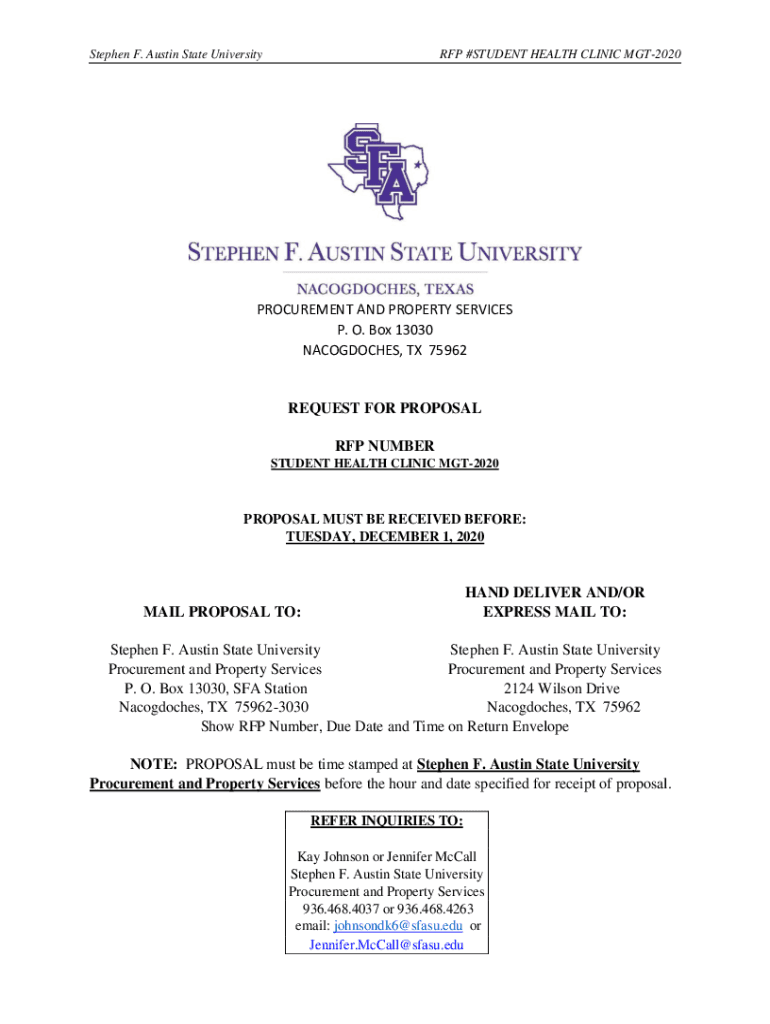 Stephen F. Austin State University

RFP #STUDENT HEALTH CLINIC MGT-2020

SFA

STEPHEN F. AUSTIN STATE UNIVERSITY

NACOGDOCHES, TEXAS

PROCUREMENT AND PROPERTY SERVICES
P. O. Box 13030
NACOGDOCHES, TX 75962

REQUEST FOR PROPOSAL

RFP NUMBER
STUDENT HEALTH CLINIC MGT-2020

PROPOSAL MUST BE RECEIVED BEFORE:
TUESDAY, DECEMBER 1, 2020

MAIL PROPOSAL TO:

Stephen F. Austin State University
Procurement and Property Services
P. O. Box 13030, SFA Station
Nacogdoches, TX 75962-3030

HAND DELIVER AND/OR EXPRESS MAIL TO:

Stephen F. Austin State University
Procurement and Property Services
2124 Wilson Drive
Nacogdoches, TX 75962

Show RFP Number, Due Date and Time on Return Envelope

NOTE: PROPOSAL must be time stamped at Stephen F. Austin State University Procurement and Property Services before the hour and date specified for receipt of proposal.

REFER INQUIRIES TO:

Kay Johnson or Jennifer McCall
Stephen F. Austin State University
Procurement and Property Services
936.468.4037 or 936.468.4263
email: johnsondk6@sfasu.edu or Jennifer.McCall@sfasu.edu